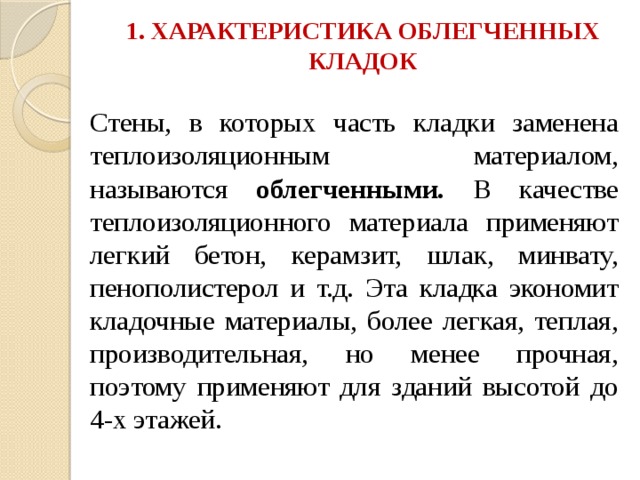 1. ХАРАКТЕРИСТИКА ОБЛЕГЧЕННЫХ КЛАДОК

Стены, в которых часть кладки заменена теплоизоляционным материалом, называются облегченными. В качестве теплоизоляционного материала применяют легкий бетон, керамзит, шлак, минвату, пенополистерол и т.д. Эта кладка экономит кладочные материалы, более легкая, теплая, производительная, но менее прочная, поэтому применяют для зданий высотой до 4-х этажей.